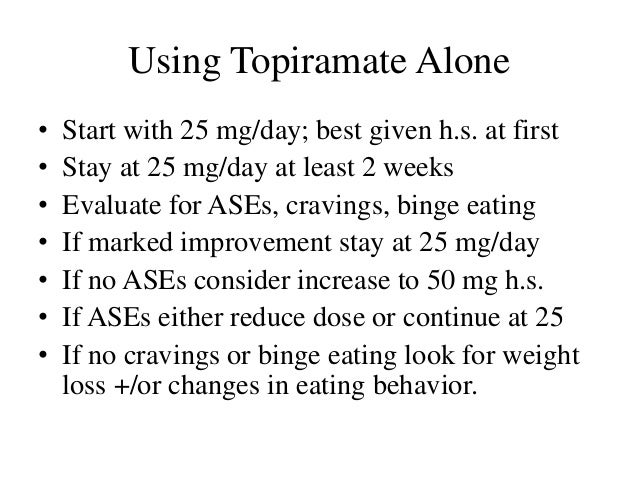 Using Topiramate Alone

• Start with 25 mg/day; best given h.s. at first
• Stay at 25 mg/day at least 2 weeks
• Evaluate for ASEs, cravings, binge eating
• If marked improvement stay at 25 mg/day
• If no ASEs consider increase to 50 mg h.s.
• If ASEs either reduce dose or continue at 25
• If no cravings or binge eating look for weight loss +/or changes in eating behavior.